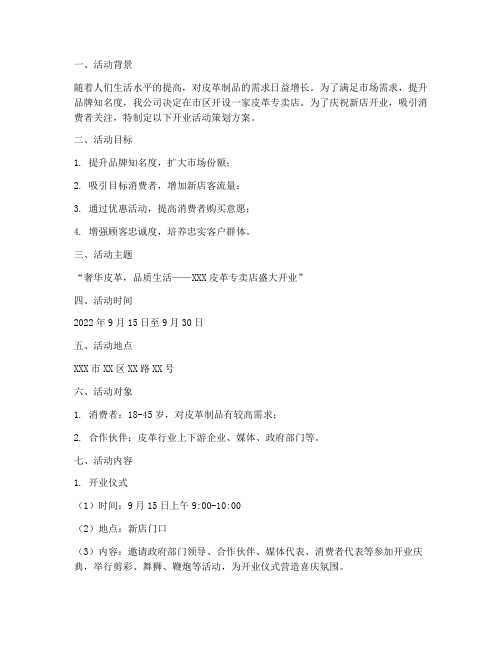 一、活动背景

随着人们生活水平的提高，对皮革制品的需求日益增长。为了满足市场需求，提升品牌知名度，我公司决定在市区开设一家皮革专卖店。为了庆祝新店开业，吸引消费者关注，特制定以下开业活动策划方案。

二、活动目标

1. 提升品牌知名度，扩大市场份额；

2. 吸引目标消费者，增加新店客流量；

3. 通过优惠活动，提高消费者购买意愿；

4. 增强顾客忠诚度，培养忠实客户群体。

三、活动主题

“奢华皮革，品质生活——XXX皮革专卖店盛大开业”

四、活动时间

2022年9月15日至9月30日

五、活动地点

XXX市XX区XX路XX号

六、活动对象

1. 消费者：18-45岁，对皮革制品有较高需求；

2. 合作伙伴：皮革行业上下游企业、媒体、政府部门等。

七、活动内容

1. 开业仪式

（1）时间：9月15日上午9:00-10:00

（2）地点：新店门口

（3）内容：邀请政府部门领导、合作伙伴、媒体代表、消费者代表等参加开业庆典，举行剪彩、舞狮、鞭炮等活动，为开业仪式营造喜庆氛围。